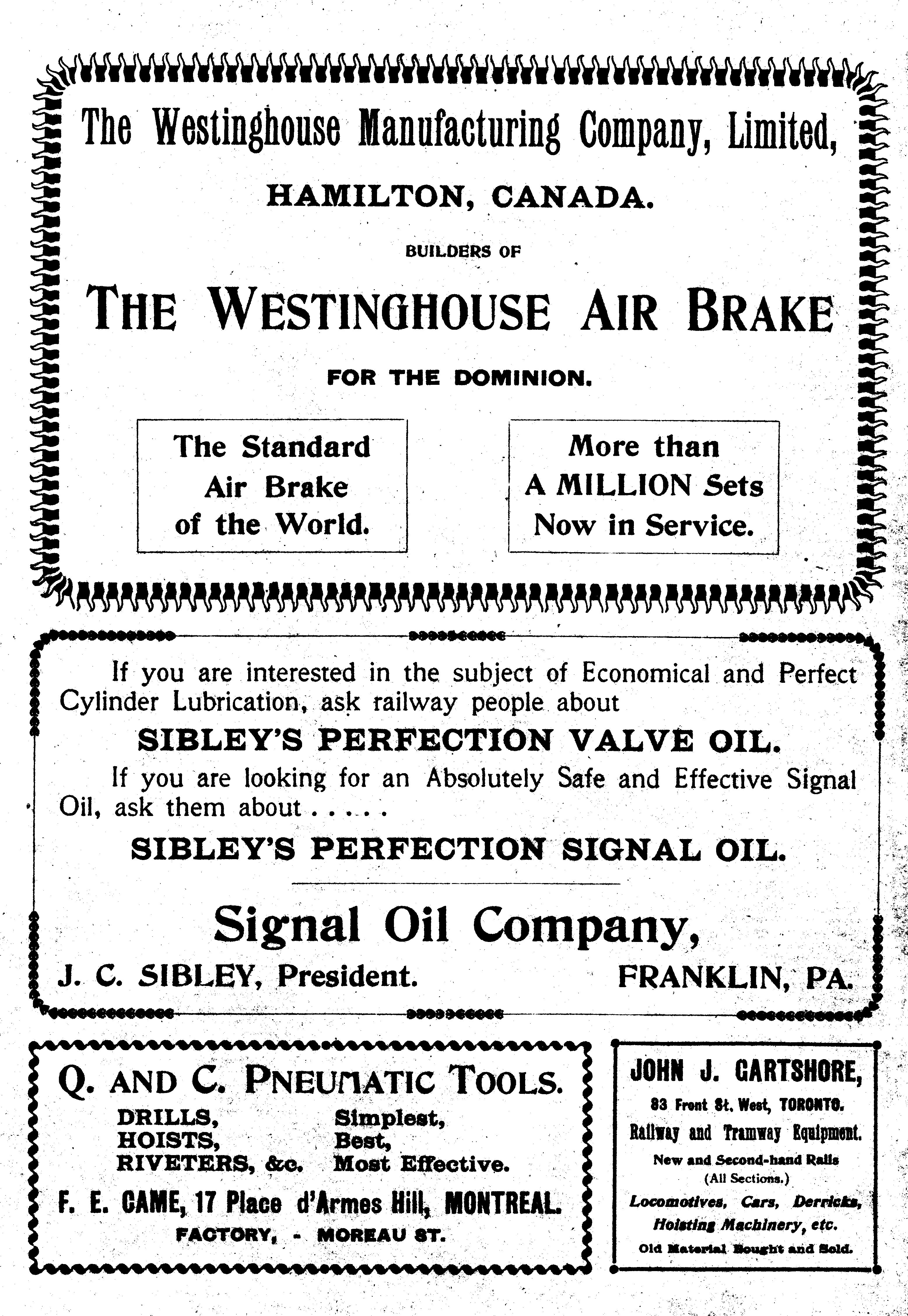 The Westinghouse Manufacturing Company, Limited,

HAMILTON, CANADA.

BUILDERS OF

THE WESTINGHOUSE AIR BRAKE

FOR THE DOMINION.

The Standard Air Brake of the World.

More than A MILLION Sets Now in Service.

If you are interested in the subject of Economical and Perfect Cylinder Lubrication, ask railway people about

SIBLEY'S PERFECTION VALVE OIL.

If you are looking for an Absolutely Safe and Effective Signal Oil, ask them about . . . . .

SIBLEY'S PERFECTION SIGNAL OIL.

Signal Oil Company,

J. C. SIBLEY, President.

FRANKLIN, PA.

Q. AND C. PNEUMATIC TOOLS.

DRILLS,
HOISTS,
RIVETERS, &c.

Simplest,
Best,
Most Effective.

F. E. CAME, 17 Place d'Armes Hill, MONTREAL.

FACTORY, - MOREAU ST.

JOHN J. GARTSHORE,

83 Front St. West, TORONTO.

Railway and Tramway Equipment.

New and Second-hand Rails (All Sections.)

Locomotives, Cars, Derricks, Hoisting Machinery, etc.

Old Material Bought and Sold.